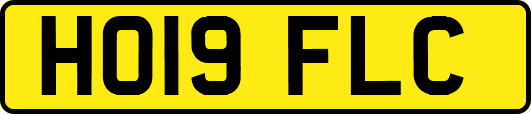 HO19 FLC